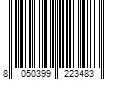 8 050399 223483